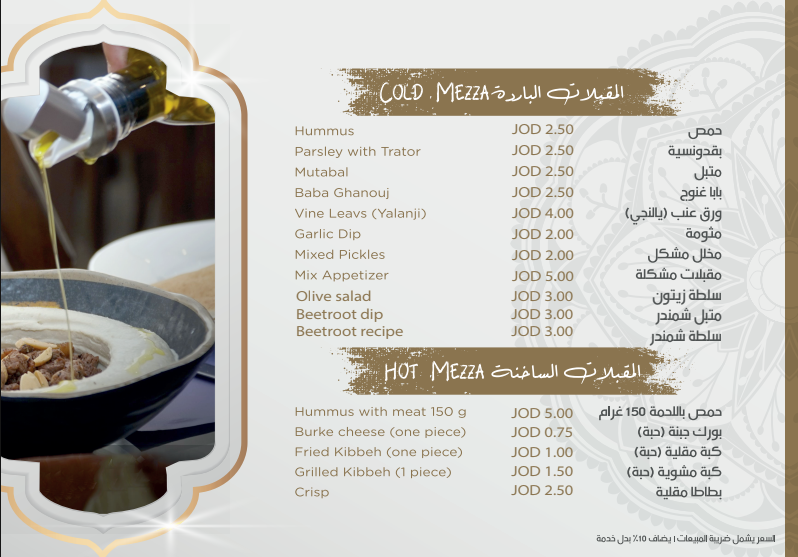 COLD MEZZA المقبلات الباردة

Hummus JOD 2.50 حمص
Parsley with Trator JOD 2.50 بقدونسية
Mutabal JOD 2.50 متبل
Baba Ghanouj JOD 2.50 بابا غنوج
Vine Leavs (Yalanji) JOD 4.00 ورق عنب (يالنجي)
Garlic Dip JOD 2.00 مثومة
Mixed Pickles JOD 2.00 مخلل مشكل
Mix Appetizer JOD 5.00 مقبلات مشكلة
Olive salad JOD 3.00 سلطة زيتون
Beetroot dip JOD 3.00 متبل شمندر
Beetroot recipe JOD 3.00 سلطة شمندر

HOT MEZZA المقبلات الساخنة

Hummus with meat 150 g JOD 5.00 حمص باللحمة 150 غرام
Burke cheese (one piece) JOD 0.75 بورك جبنة (حبة)
Fried Kibbeh (one piece) JOD 1.00 كبة مقلية (حبة)
Grilled Kibbeh (1 piece) JOD 1.50 كبة مشوية (حبة)
Crisp JOD 2.50 بطاطا مقلية

السعر يشمل ضريبة المبيعات | يضاف 10% بدل خدمة